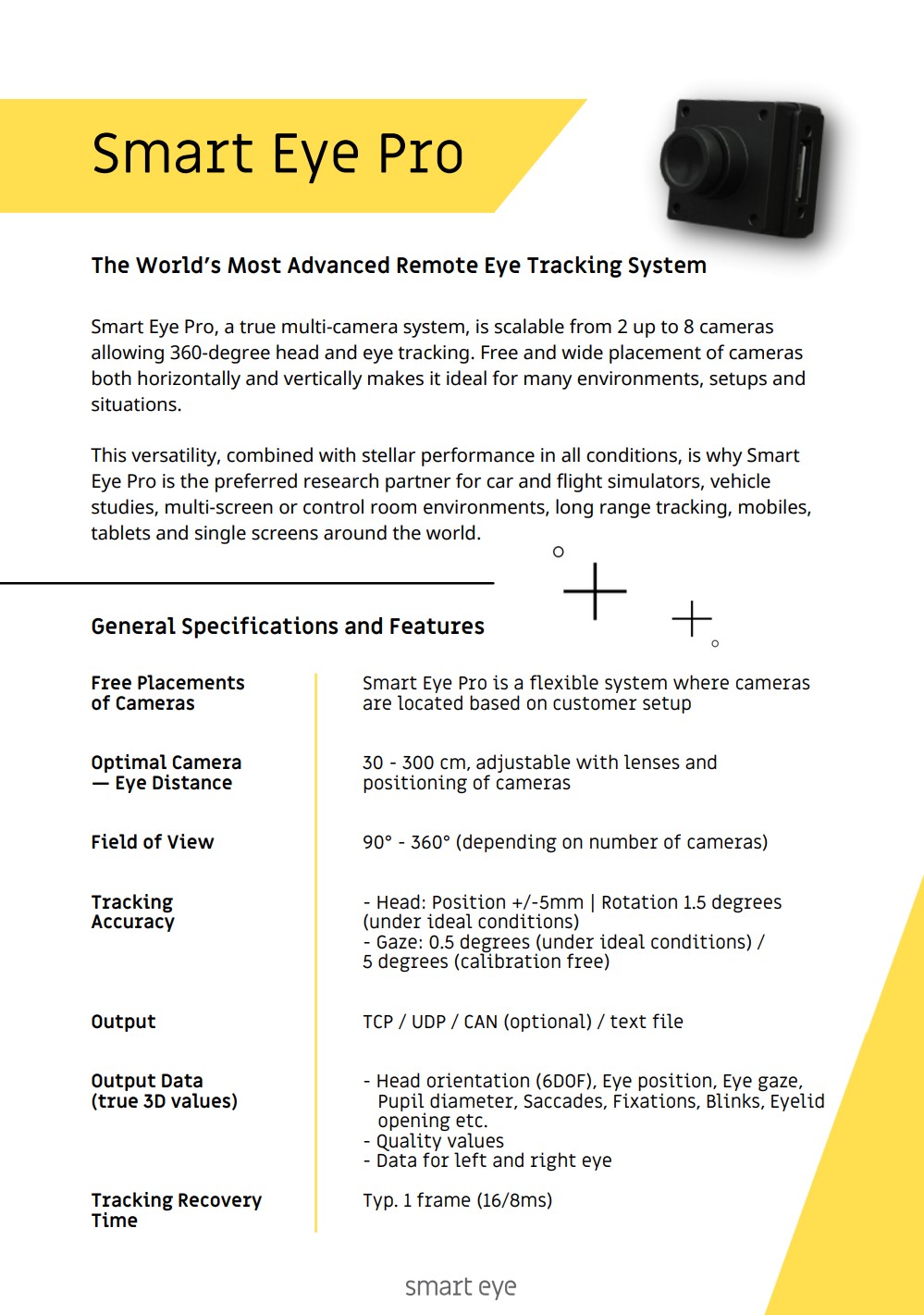 Smart Eye Pro

The World's Most Advanced Remote Eye Tracking System

Smart Eye Pro, a true multi-camera system, is scalable from 2 up to 8 cameras allowing 360-degree head and eye tracking. Free and wide placement of cameras both horizontally and vertically makes it ideal for many environments, setups and situations.

This versatility, combined with stellar performance in all conditions, is why Smart Eye Pro is the preferred research partner for car and flight simulators, vehicle studies, multi-screen or control room environments, long range tracking, mobiles, tablets and single screens around the world.

General Specifications and Features

| | |
|---|---|
| Free Placements of Cameras | Smart Eye Pro is a flexible system where cameras are located based on customer setup |
| Optimal Camera — Eye Distance | 30 - 300 cm, adjustable with lenses and positioning of cameras |
| Field of View | 90° - 360° (depending on number of cameras) |
| Tracking Accuracy | - Head: Position +/-5mm \| Rotation 1.5 degrees (under ideal conditions) - Gaze: 0.5 degrees (under ideal conditions) / 5 degrees (calibration free) |
| Output | TCP / UDP / CAN (optional) / text file |
| Output Data (true 3D values) | - Head orientation (6DOF), Eye position, Eye gaze, Pupil diameter, Saccades, Fixations, Blinks, Eyelid opening etc. - Quality values - Data for left and right eye |
| Tracking Recovery Time | Typ. 1 frame (16/8ms) |

smart eye